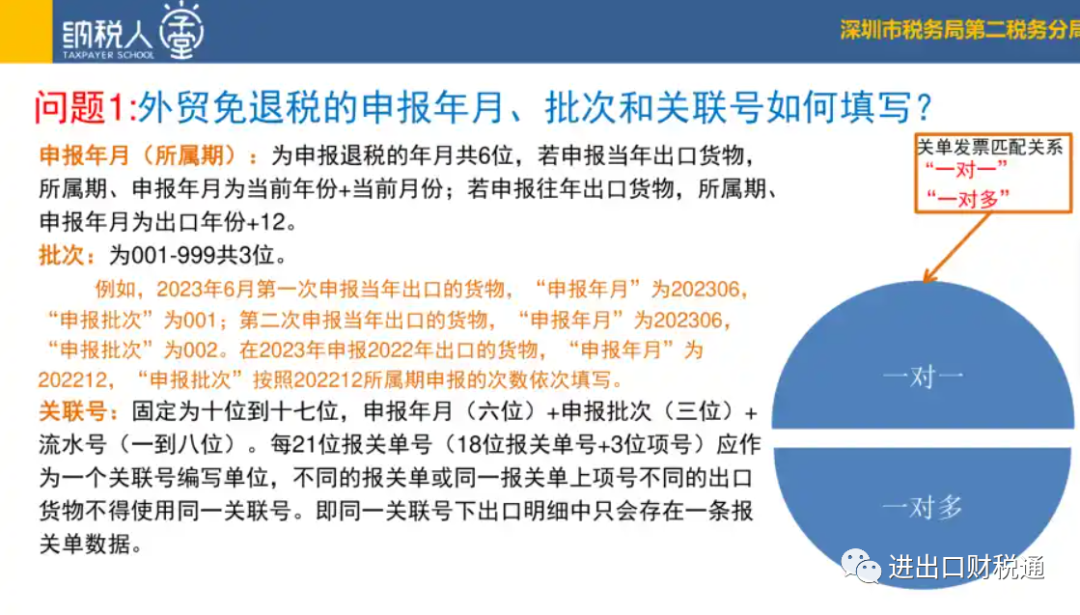 纳税人学堂
TAXPAYER SCHOOL

深圳市税务局第二税务分局

问题1:外贸免退税的申报年月、批次和关联号如何填写?

申报年月(所属期):为申报退税的年月共6位,若申报当年出口货物,所属期、申报年月为当前年份+当前月份;若申报往年出口货物,所属期、申报年月为出口年份+12。

批次:为001-999共3位。

例如,2023年6月第一次申报当年出口的货物,“申报年月”为202306,“申报批次”为001;第二次申报当年出口的货物,“申报年月”为202306,“申报批次”为002。在2023年申报2022年出口的货物,“申报年月”为202212,“申报批次”按照202212所属期申报的次数依次填写。

关联号:固定为十位到十七位,申报年月(六位)+申报批次(三位)+流水号(一到八位)。每21位报关单号(18位报关单号+3位项号)应作为一个关联号编写单位,不同的报关单或同一报关单上项号不同的出口货物不得使用同一关联号。即同一关联号下出口明细中只会存在一条报关单数据。

关单发票匹配关系
“一对一”
“一对多”

一对一

一对多

进出口财税通